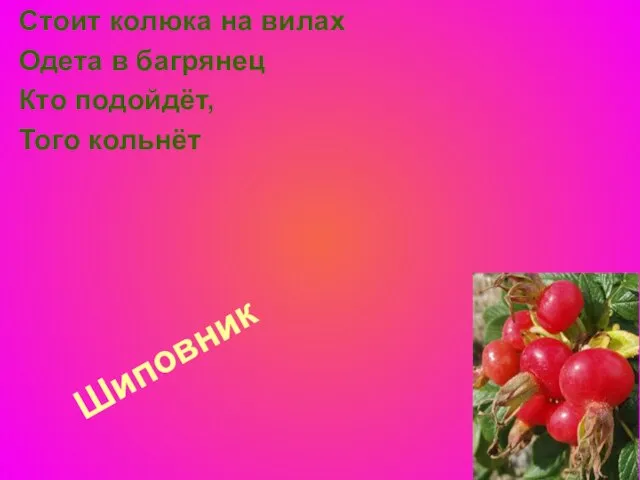 Стоит колюка на вилах
Одета в багрянец
Кто подойдёт,
Того кольнёт

Шиповник